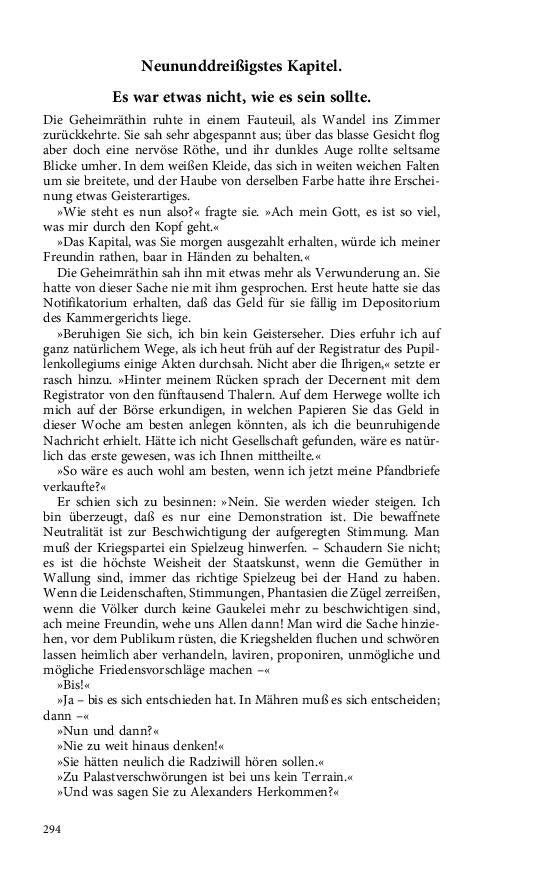 Neununddreißigstes Kapitel.

Es war etwas nicht, wie es sein sollte.

Die Geheimräthin ruhte in einem Fauteuil, als Wandel ins Zimmer zurückkehrte. Sie sah sehr abgespannt aus; über das blasse Gesicht flog aber doch eine nervöse Röthe, und ihr dunkles Auge rollte seltsame Blicke umher. In dem weißen Kleide, das sich in weiten weichen Falten um sie breitete, und der Haube von derselben Farbe hatte ihre Erscheinung etwas Geisterartiges.

»Wie steht es nun also?« fragte sie. »Ach mein Gott, es ist so viel, was mir durch den Kopf geht.«

»Das Kapital, was Sie morgen ausgezahlt erhalten, würde ich meiner Freundin rathen, baar in Händen zu behalten.«

Die Geheimräthin sah ihn mit etwas mehr als Verwunderung an. Sie hatte von dieser Sache nie mit ihm gesprochen. Erst heute hatte sie das Notifikatorium erhalten, daß das Geld für sie fällig im Depositorium des Kammergerichts liege.

»Beruhigen Sie sich, ich bin kein Geisterseher. Dies erfuhr ich auf ganz natürlichem Wege, als ich heut früh auf der Registratur des Pupillenkollegiums einige Akten durchsah. Nicht aber die Ihrigen,« setzte er rasch hinzu. »Hinter meinem Rücken sprach der Decernent mit dem Registrator von den fünftausend Thalern. Auf dem Herwege wollte ich mich auf der Börse erkundigen, in welchen Papieren Sie das Geld in dieser Woche am besten anlegen könnten, als ich die beunruhigende Nachricht erhielt. Hätte ich nicht Gesellschaft gefunden, wäre es natürlich das erste gewesen, was ich Ihnen mittheilte.«

»So wäre es auch wohl am besten, wenn ich jetzt meine Pfandbriefe verkaufte?«

Er schien sich zu besinnen: »Nein. Sie werden wieder steigen. Ich bin überzeugt, daß es nur eine Demonstration ist. Die bewaffnete Neutralität ist zur Beschwichtigung der aufgeregten Stimmung. Man muß der Kriegspartei ein Spielzeug hinwerfen. – Schaudern Sie nicht; es ist die höchste Weisheit der Staatskunst, wenn die Gemüther in Wallung sind, immer das richtige Spielzeug bei der Hand zu haben. Wenn die Leidenschaften, Stimmungen, Phantasien die Zügel zerreißen, wenn die Völker durch keine Gaukelei mehr zu beschwichtigen sind, ach meine Freundin, wehe uns Allen dann! Man wird die Sache hinziehen, vor dem Publikum rüsten, die Kriegshelden fluchen und schwören lassen heimlich aber verhandeln, laviren, proponiren, unmögliche und mögliche Friedensvorschläge machen –«

»Bis!«

»Ja – bis es sich entschieden hat. In Mähren muß es sich entscheiden; dann –«

»Nun und dann?«

»Nie zu weit hinaus denken!«

»Sie hätten neulich die Radziwill hören sollen.«

»Zu Palastverschwörungen ist bei uns kein Terrain.«

»Und was sagen Sie zu Alexanders Herkommen?«

294